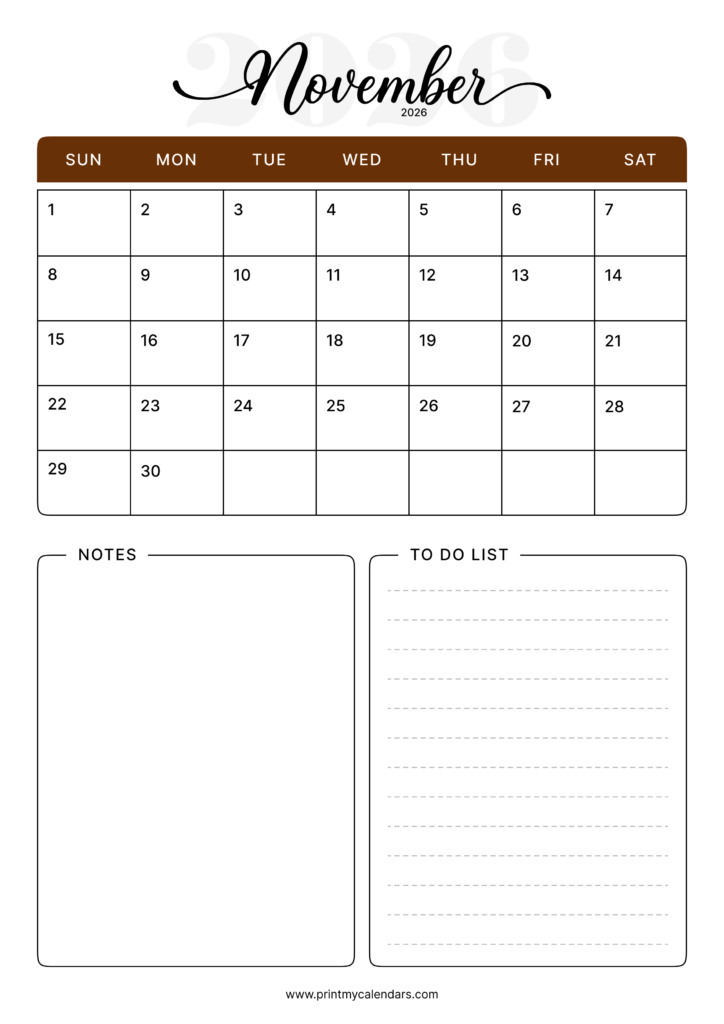 2026
November
2026

| SUN | MON | TUE | WED | THU | FRI | SAT |
|---|---|---|---|---|---|---|
| 1 | 2 | 3 | 4 | 5 | 6 | 7 |
| 8 | 9 | 10 | 11 | 12 | 13 | 14 |
| 15 | 16 | 17 | 18 | 19 | 20 | 21 |
| 22 | 23 | 24 | 25 | 26 | 27 | 28 |
| 29 | 30 | | | | | |

NOTES

TO DO LIST

www.printmycalendars.com